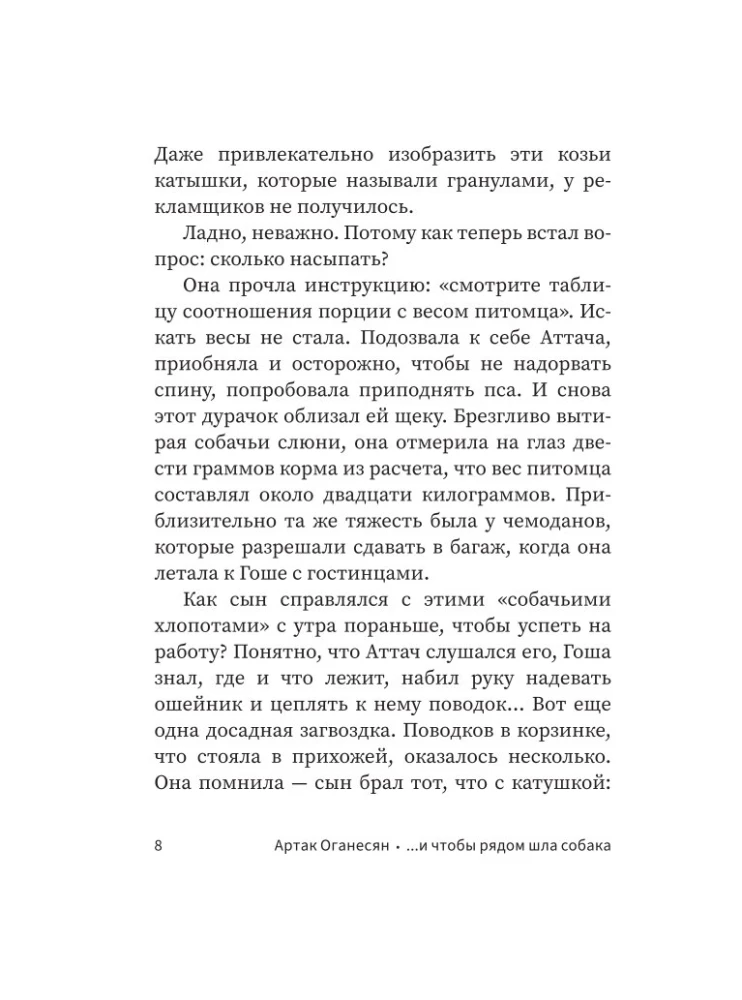 Даже привлекательно изобразить эти козьи катышки, которые называли гранулами, у рекламщиков не получилось.

Ладно, неважно. Потому как теперь встал вопрос: сколько насыпать?

Она прочла инструкцию: «смотрите таблицу соотношения порции с весом питомца». Искать весы не стала. Подозвала к себе Аттача, приобняла и осторожно, чтобы не надорвать спину, попробовала приподнять пса. И снова этот дурачок облизал ей щеку. Брезгливо вытирая собачьи слюни, она отмерила на глаз двести граммов корма из расчета, что вес питомца составлял около двадцати килограммов. Приблизительно та же тяжесть была у чемоданов, которые разрешали сдавать в багаж, когда она летала к Гоше с гостинцами.

Как сын справлялся с этими «собачьими хлопотами» с утра пораньше, чтобы успеть на работу? Понятно, что Аттач слушался его, Гоша знал, где и что лежит, набил руку надевать ошейник и цеплять к нему поводок... Вот еще одна досадная загвоздка. Поводков в корзинке, что стояла в прихожей, оказалось несколько. Она помнила — сын брал тот, что с катушкой:

8 Артак Оганесян • ...и чтобы рядом шла собака